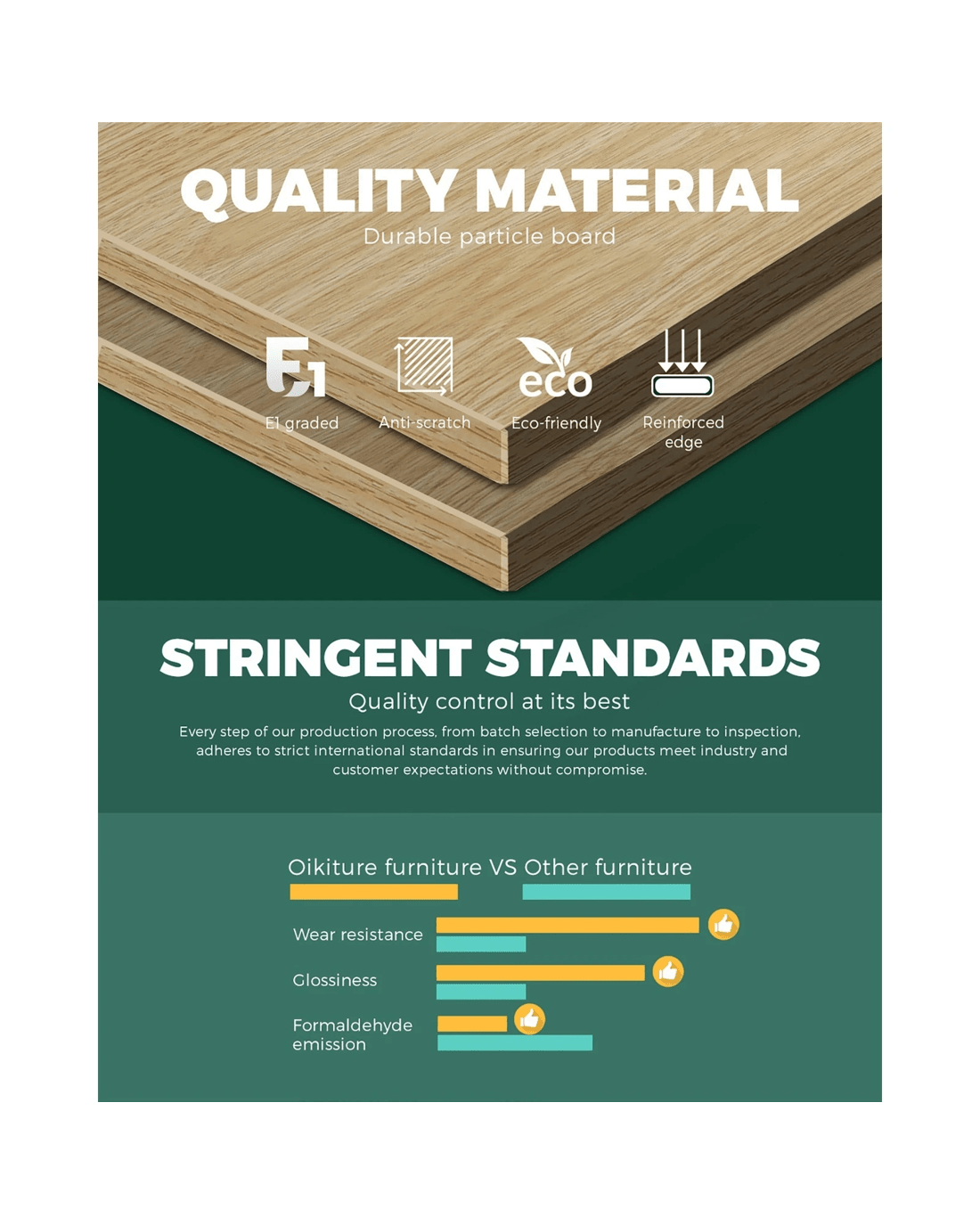 QUALITY MATERIAL

Durable particle board

E1

E1 graded

Anti-scratch

eco

Eco-friendly

Reinforced
edge

STRINGENT STANDARDS

Quality control at its best

Every step of our production process, from batch selection to manufacture to inspection, adheres to strict international standards in ensuring our products meet industry and customer expectations without compromise.

Oikiture furniture VS Other furniture

Wear resistance

Glossiness

Formaldehyde
emission